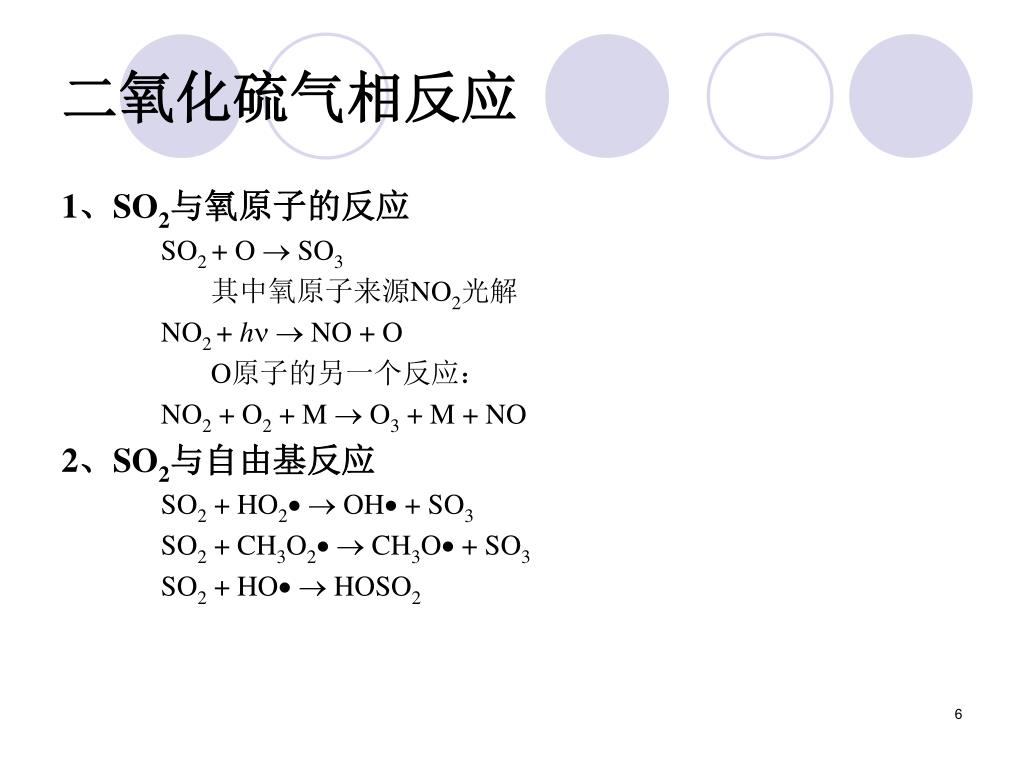 二氧化硫气相反应

1、$SO_2$与氧原子的反应

$SO_2 + O \rightarrow SO_3$

其中氧原子来源$NO_2$光解

$NO_2 + h\nu \rightarrow NO + O$

O原子的另一个反应：

$NO_2 + O_2 + M \rightarrow O_3 + M + NO$

2、$SO_2$与自由基反应

$SO_2 + HO_2\bullet \rightarrow OH\bullet + SO_3$

$SO_2 + CH_3O_2\bullet \rightarrow CH_3O\bullet + SO_3$

$SO_2 + HO\bullet \rightarrow HOSO_2$

6